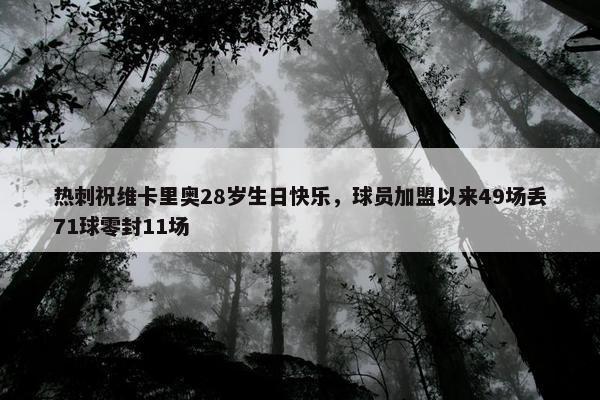 热刺祝维卡里奥28岁生日快乐，球员加盟以来49场丢71球零封11场